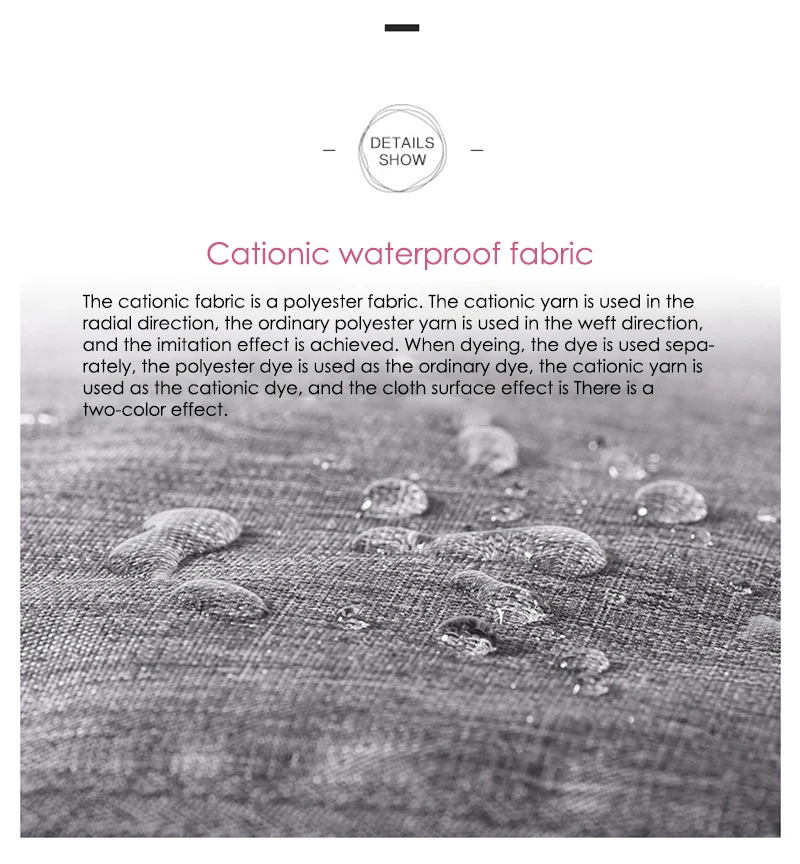 DETAILS SHOW

Cationic waterproof fabric

The cationic fabric is a polyester fabric. The cationic yarn is used in the radial direction, the ordinary polyester yarn is used in the weft direction, and the imitation effect is achieved. When dyeing, the dye is used separately, the polyester dye is used as the ordinary dye, the cationic yarn is used as the cationic dye, and the cloth surface effect is There is a two-color effect.